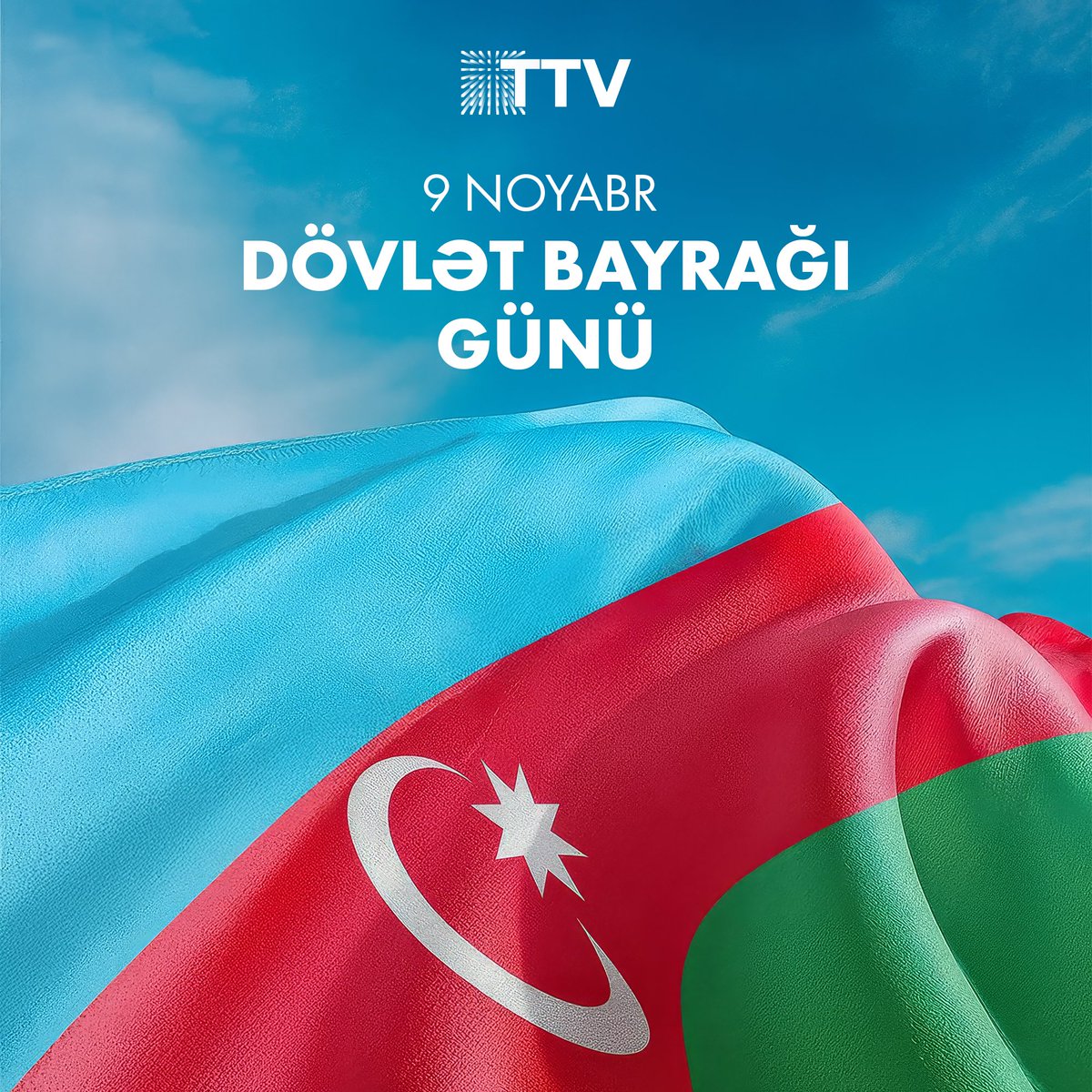 TTV

9 NOYABR

DÖVLƏT BAYRAĞI GÜNÜ